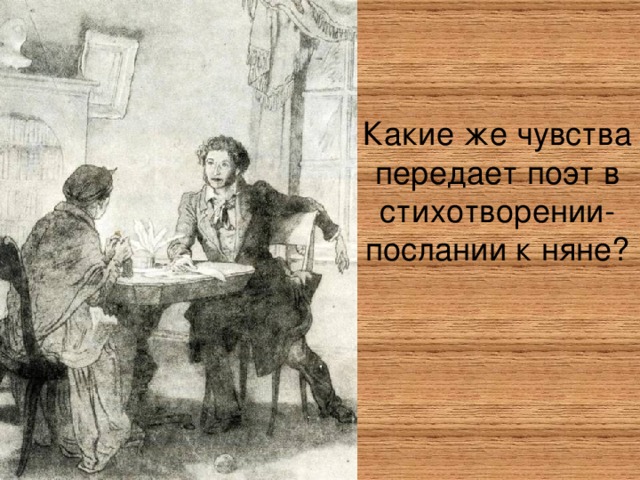 Какие же чувства передает поэт в стихотворении-послании к няне?